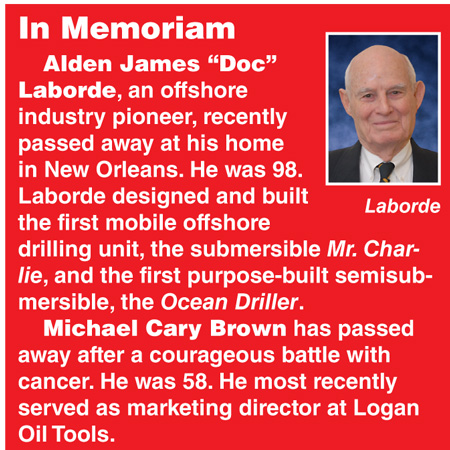 In Memoriam

Alden James “Doc” Laborde, an offshore industry pioneer, recently passed away at his home in New Orleans. He was 98. Laborde designed and built the first mobile offshore drilling unit, the submersible Mr. Charlie, and the first purpose-built semisubmersible, the Ocean Driller.

Laborde

Michael Cary Brown has passed away after a courageous battle with cancer. He was 58. He most recently served as marketing director at Logan Oil Tools.